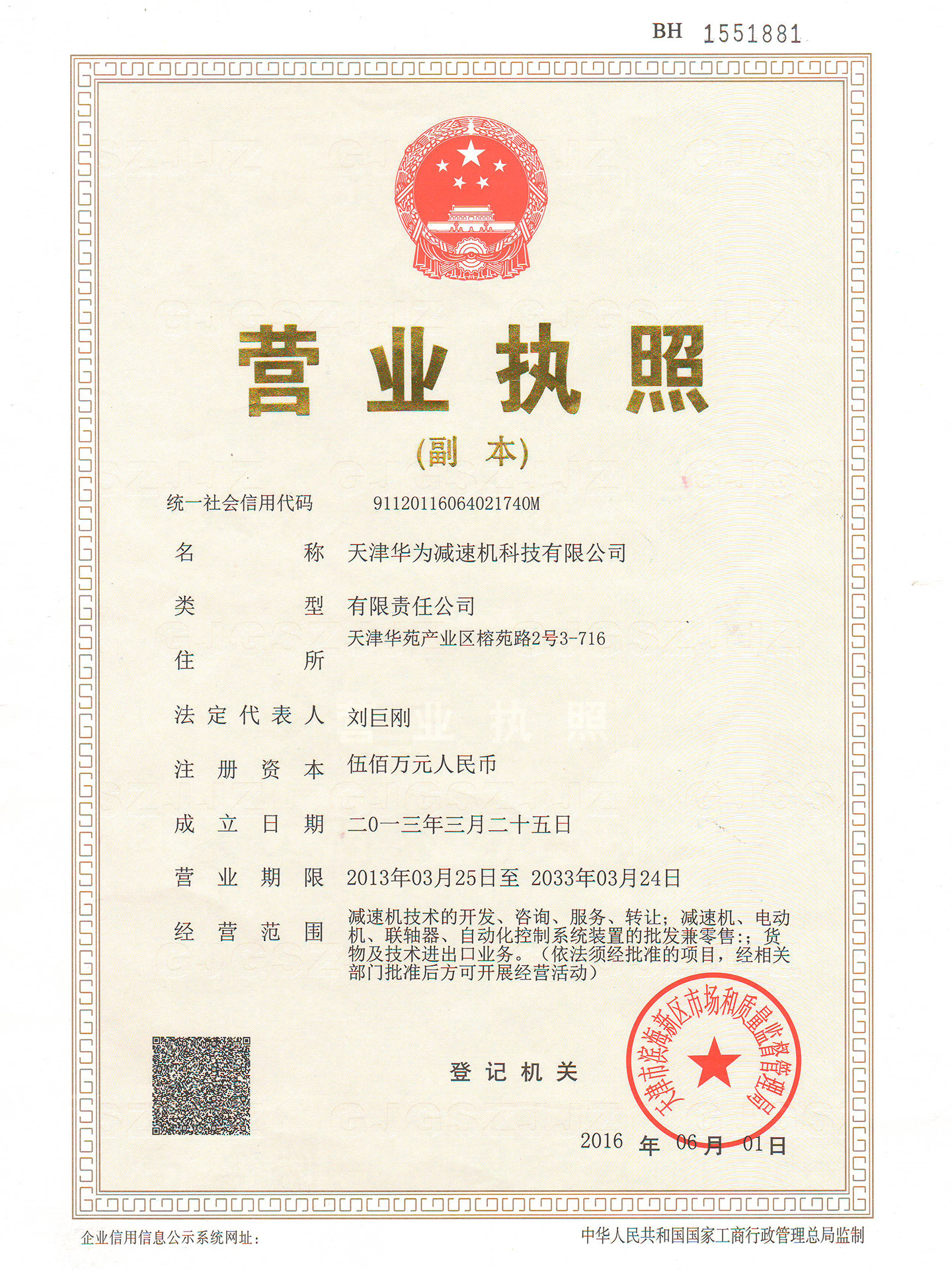 BH 1551881

营业执照

(副 本)

统一社会信用代码 91120116064021740M

名 称 天津华为减速机科技有限公司

类 型 有限责任公司

住 所 天津华苑产业区榕苑路2号3-716

法定代表人 刘巨刚

注册资本 伍佰万元人民币

成立日期 二0一三年三月二十五日

营业期限 2013年03月25日至 2033年03月24日

经营范围 减速机技术的开发、咨询、服务、转让；减速机、电动机、联轴器、自动化控制系统装置的批发兼零售:；货物及技术进出口业务。（依法须经批准的项目，经相关部门批准后方可开展经营活动）

登记机关

天津市滨海新区市场和质量监督管理局

2016 年 06 月 01 日

企业信用信息公示系统网址：

中华人民共和国国家工商行政管理总局监制